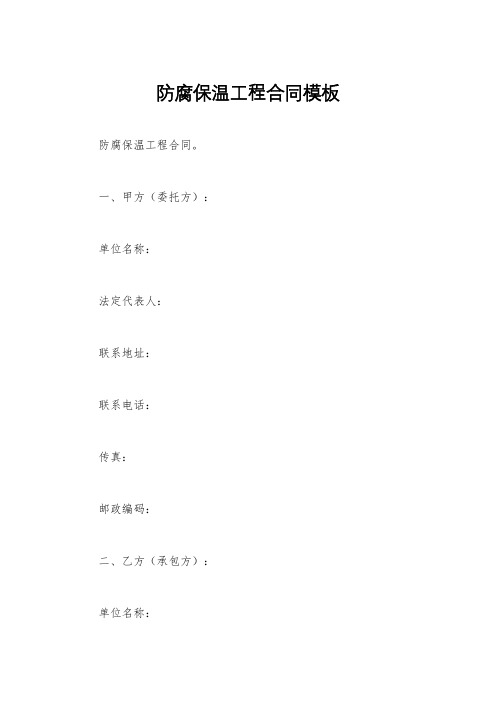 防腐保温工程合同模板

防腐保温工程合同。

一、甲方（委托方）：

单位名称：

法定代表人：

联系地址：

联系电话：

传真：

邮政编码：

二、乙方（承包方）：

单位名称：